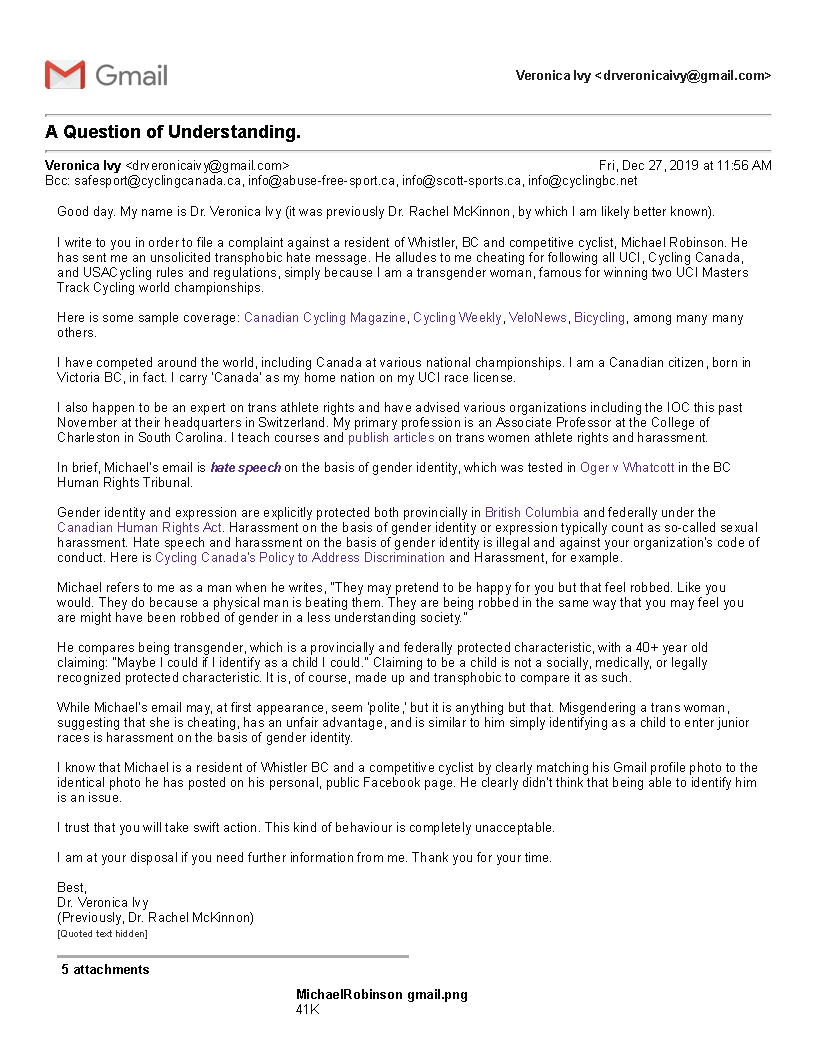 Gmail

Veronica Ivy <drveronicaivy@gmail.com>

A Question of Understanding.

Veronica Ivy <drveronicaivy@gmail.com> Fri, Dec 27, 2019 at 11:56 AM
Bcc: safesport@cyclingcanada.ca, info@abuse-free-sport.ca, info@scott-sports.ca, info@cyclingbc.net

Good day. My name is Dr. Veronica Ivy (it was previously Dr. Rachel McKinnon, by which I am likely better known).

I write to you in order to file a complaint against a resident of Whistler, BC and competitive cyclist, Michael Robinson. He has sent me an unsolicited transphobic hate message. He alludes to me cheating for following all UCI, Cycling Canada, and USACycling rules and regulations, simply because I am a transgender woman, famous for winning two UCI Masters Track Cycling world championships.

Here is some sample coverage: Canadian Cycling Magazine, Cycling Weekly, VeloNews, Bicycling, among many many others.

I have competed around the world, including Canada at various national championships. I am a Canadian citizen, born in Victoria BC, in fact. I carry 'Canada' as my home nation on my UCI race license.

I also happen to be an expert on trans athlete rights and have advised various organizations including the IOC this past November at their headquarters in Switzerland. My primary profession is an Associate Professor at the College of Charleston in South Carolina. I teach courses and publish articles on trans women athlete rights and harassment.

In brief, Michael's email is hate speech on the basis of gender identity, which was tested in Oger v Whatcott in the BC Human Rights Tribunal.

Gender identity and expression are explicitly protected both provincially in British Columbia and federally under the Canadian Human Rights Act. Harassment on the basis of gender identity or expression typically count as so-called sexual harassment. Hate speech and harassment on the basis of gender identity is illegal and against your organization's code of conduct. Here is Cycling Canada's Policy to Address Discrimination and Harassment, for example.

Michael refers to me as a man when he writes, "They may pretend to be happy for you but that feel robbed. Like you would. They do because a physical man is beating them. They are being robbed in the same way that you may feel you are might have been robbed of gender in a less understanding society."

He compares being transgender, which is a provincially and federally protected characteristic, with a 40+ year old claiming: "Maybe I could if I identify as a child I could." Claiming to be a child is not a socially, medically, or legally recognized protected characteristic. It is, of course, made up and transphobic to compare it as such.

While Michael's email may, at first appearance, seem 'polite,' but it is anything but that. Misgendering a trans woman, suggesting that she is cheating, has an unfair advantage, and is similar to him simply identifying as a child to enter junior races is harassment on the basis of gender identity.

I know that Michael is a resident of Whistler BC and a competitive cyclist by clearly matching his Gmail profile photo to the identical photo he has posted on his personal, public Facebook page. He clearly didn't think that being able to identify him is an issue.

I trust that you will take swift action. This kind of behaviour is completely unacceptable.

I am at your disposal if you need further information from me. Thank you for your time.

Best,
Dr. Veronica Ivy
(Previously, Dr. Rachel McKinnon)
[Quoted text hidden]

5 attachments

MichaelRobinson gmail.png
41K